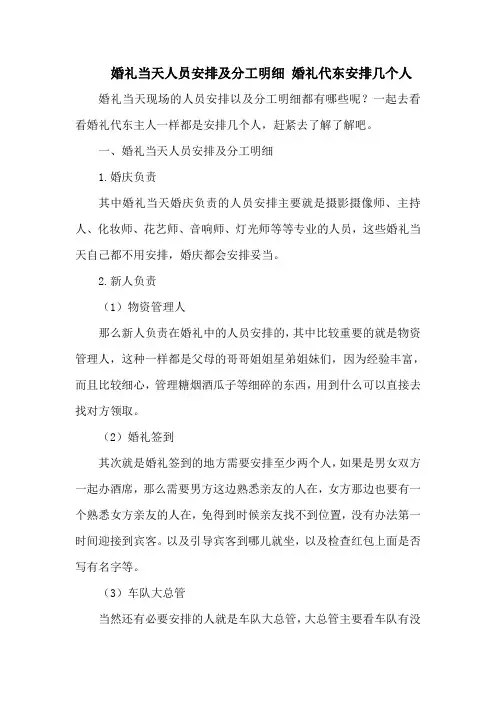 婚礼当天人员安排及分工明细 婚礼代东安排几个人

婚礼当天现场的人员安排以及分工明细都有哪些呢？一起去看看婚礼代东主人一样都是安排几个人，赶紧去了解了解吧。

一、婚礼当天人员安排及分工明细

1.婚庆负责

其中婚礼当天婚庆负责的人员安排主要就是摄影摄像师、主持人、化妆师、花艺师、音响师、灯光师等等专业的人员，这些婚礼当天自己都不用安排，婚庆都会安排妥当。

2.新人负责

（1）物资管理人

那么新人负责在婚礼中的人员安排的，其中比较重要的就是物资管理人，这种一样都是父母的哥哥姐姐星弟姐妹们，因为经验丰富，而且比较细心，管理糖烟酒瓜子等细碎的东西，用到什么可以直接去找对方领取。

（2）婚礼签到

其次就是婚礼签到的地方需要安排至少两个人，如果是男女双方一起办酒席，那么需要男方这边熟悉亲友的人在，女方那边也要有一个熟悉女方亲友的人在，免得到时候亲友找不到位置，没有办法第一时间迎接到宾客。以及引导宾客到哪儿就坐，以及检查红包上面是否写有名字等。

（3）车队大总管

当然还有必要安排的人就是车队大总管，大总管主要看车队有没